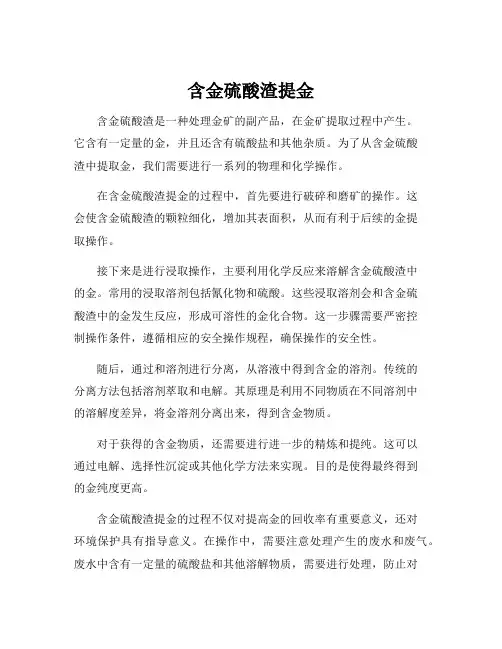 含金硫酸渣提金

含金硫酸渣是一种处理金矿的副产品，在金矿提取过程中产生。它含有一定量的金，并且还含有硫酸盐和其他杂质。为了从含金硫酸渣中提取金，我们需要进行一系列的物理和化学操作。

在含金硫酸渣提金的过程中，首先要进行破碎和磨矿的操作。这会使含金硫酸渣的颗粒细化，增加其表面积，从而有利于后续的金提取操作。

接下来是进行浸取操作，主要利用化学反应来溶解含金硫酸渣中的金。常用的浸取溶剂包括氰化物和硫酸。这些浸取溶剂会和含金硫酸渣中的金发生反应，形成可溶性的金化合物。这一步骤需要严密控制操作条件，遵循相应的安全操作规程，确保操作的安全性。

随后，通过和溶剂进行分离，从溶液中得到含金的溶剂。传统的分离方法包括溶剂萃取和电解。其原理是利用不同物质在不同溶剂中的溶解度差异，将金溶剂分离出来，得到含金物质。

对于获得的含金物质，还需要进行进一步的精炼和提纯。这可以通过电解、选择性沉淀或其他化学方法来实现。目的是使得最终得到的金纯度更高。

含金硫酸渣提金的过程不仅对提高金的回收率有重要意义，还对环境保护具有指导意义。在操作中，需要注意处理产生的废水和废气。废水中含有一定量的硫酸盐和其他溶解物质，需要进行处理，防止对